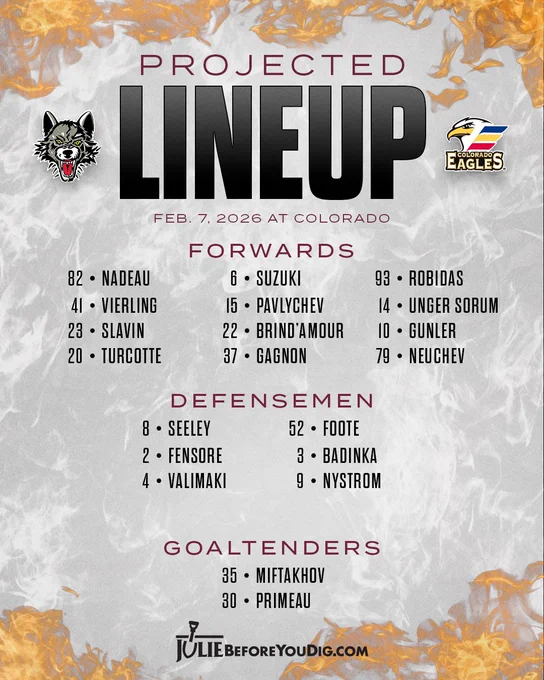 PROJECTED
LINEUP

COLORADO EAGLES

FEB. 7, 2026 AT COLORADO

FORWARDS

82 • NADEAU
41 • VIERLING
23 • SLAVIN
20 • TURCOTTE

6 • SUZUKI
15 • PAVLYCHEV
22 • BRIND'AMOUR
37 • GAGNON

93 • ROBIDAS
14 • UNGER SORUM
10 • GUNLER
79 • NEUCHEV

DEFENSEMEN

8 • SEELEY
2 • FENSORE
4 • VALIMAKI

52 • FOOTE
3 • BADINKA
9 • NYSTROM

GOALTENDERS

35 • MIFTAKHOV
30 • PRIMEAU

JULIEBEFOREYOUDIG.COM